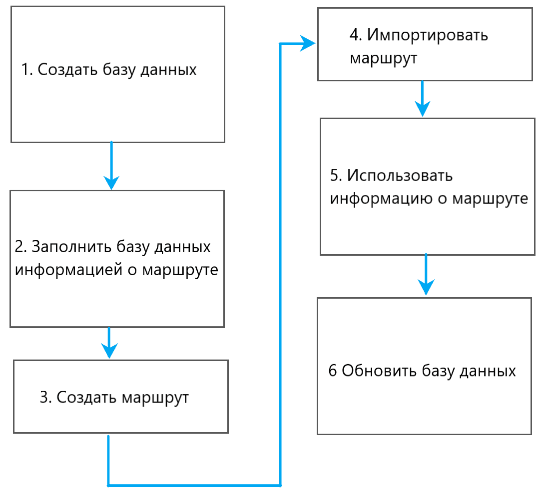 1. Создать базу данных

2. Заполнить базу данных информацией о маршруте

3. Создать маршрут

4. Импортировать маршрут

5. Использовать информацию о маршруте

6 Обновить базу данных